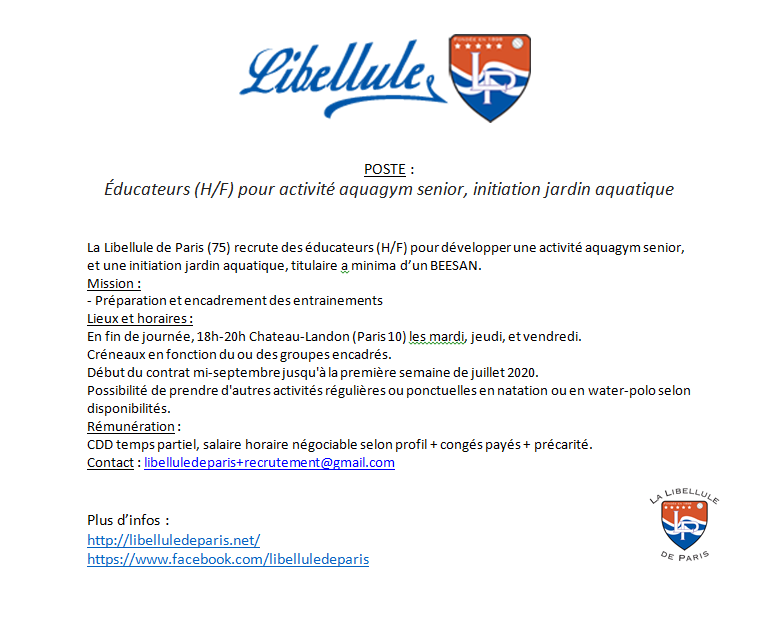 Libellule

FONDÉE EN 1898

LP

POSTE :

Éducateurs (H/F) pour activité aquagym senior, initiation jardin aquatique

La Libellule de Paris (75) recrute des éducateurs (H/F) pour développer une activité aquagym senior, et une initiation jardin aquatique, titulaire a minima d'un BEESAN.
Mission :
- Préparation et encadrement des entrainements
Lieux et horaires :
En fin de journée, 18h-20h Chateau-Landon (Paris 10) les mardi, jeudi, et vendredi.
Créneaux en fonction du ou des groupes encadrés.
Début du contrat mi-septembre jusqu'à la première semaine de juillet 2020.
Possibilité de prendre d'autres activités régulières ou ponctuelles en natation ou en water-polo selon disponibilités.
Rémunération :
CDD temps partiel, salaire horaire négociable selon profil + congés payés + précarité.
Contact : libelluledeparis+recrutement@gmail.com

Plus d'infos :
http://libelluledeparis.net/
https://www.facebook.com/libelluledeparis

LA LIBELLULE
LP
DE PARIS